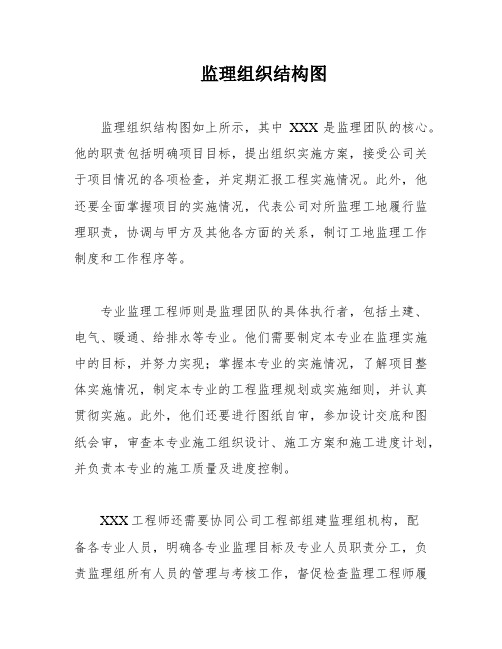 监理组织结构图

监理组织结构图如上所示，其中 XXX 是监理团队的核心。他的职责包括明确项目目标，提出组织实施方案，接受公司关于项目情况的各项检查，并定期汇报工程实施情况。此外，他还要全面掌握项目的实施情况，代表公司对所监理工地履行监理职责，协调与甲方及其他各方面的关系，制订工地监理工作制度和工作程序等。

专业监理工程师则是监理团队的具体执行者，包括土建、电气、暖通、给排水等专业。他们需要制定本专业在监理实施中的目标，并努力实现；掌握本专业的实施情况，了解项目整体实施情况，制定本专业的工程监理规划或实施细则，并认真贯彻实施。此外，他们还要进行图纸自审，参加设计交底和图纸会审，审查本专业施工组织设计、施工方案和施工进度计划，并负责本专业的施工质量及进度控制。

XXX 工程师还需要协同公司工程部组建监理组机构，配备各专业人员，明确各专业监理目标及专业人员职责分工，负责监理组所有人员的管理与考核工作，督促检查监理工程师履